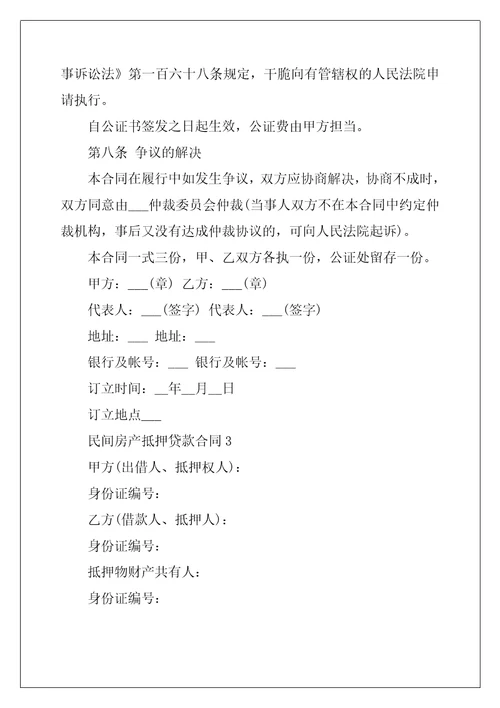 事诉讼法》第一百六十八条规定，干脆向有管辖权的人民法院申请执行。

自公证书签发之日起生效，公证费由甲方担当。

第八条 争议的解决

本合同在履行中如发生争议，双方应协商解决，协商不成时，双方同意由___仲裁委员会仲裁(当事人双方不在本合同中约定仲裁机构，事后又没有达成仲裁协议的，可向人民法院起诉)。

本合同一式三份，甲、乙双方各执一份，公证处留存一份。

甲方：___(章) 乙方：___(章)

代表人：___(签字) 代表人：___(签字)

地址：___ 地址：___

银行及帐号：___ 银行及帐号：___

订立时间：__年__月__日

订立地点___

民间房产抵押贷款合同 3

甲方(出借人、抵押权人)：

身份证编号：

乙方(借款人、抵押人)：

身份证编号：

抵押物财产共有人：

身份证编号：